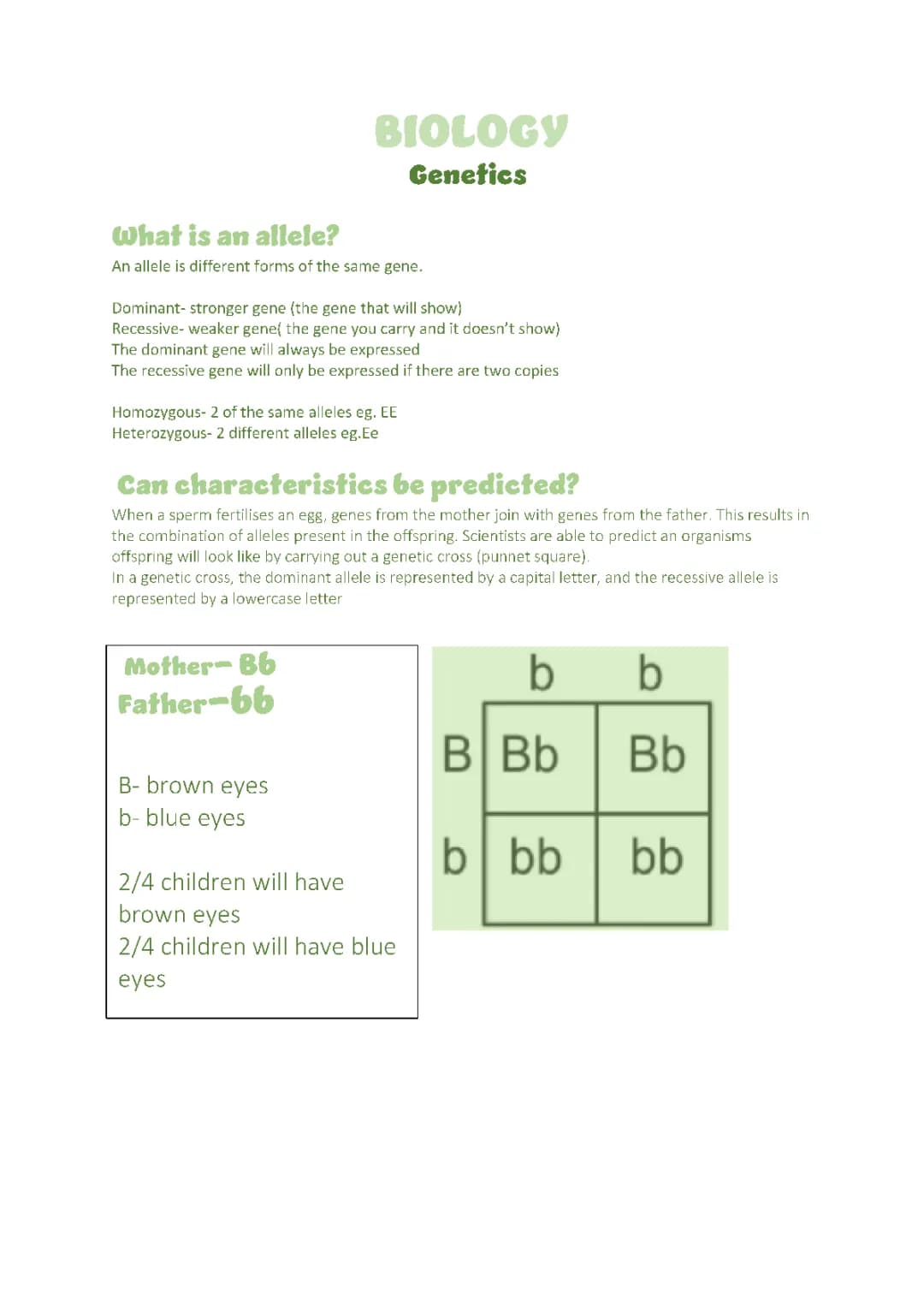 BIOLOGY
Genetics

What is an allele?
An allele is different forms of the same gene.

Dominant- stronger gene (the gene that will show)
Recessive- weaker gene( the gene you carry and it doesn't show)
The dominant gene will always be expressed
The recessive gene will only be expressed if there are two copies

Homozygous- 2 of the same alleles eg. EE
Heterozygous- 2 different alleles eg.Ee

Can characteristics be predicted?
When a sperm fertilises an egg, genes from the mother join with genes from the father. This results in the combination of alleles present in the offspring. Scientists are able to predict an organisms offspring will look like by carrying out a genetic cross (punnet square).
In a genetic cross, the dominant allele is represented by a capital letter, and the recessive allele is represented by a lowercase letter

Mother- Bb
Father-bb

B- brown eyes
b- blue eyes

2/4 children will have brown eyes
2/4 children will have blue eyes

| | b | b |
|---|---|---|
| B | Bb | Bb |
| b | bb | bb |